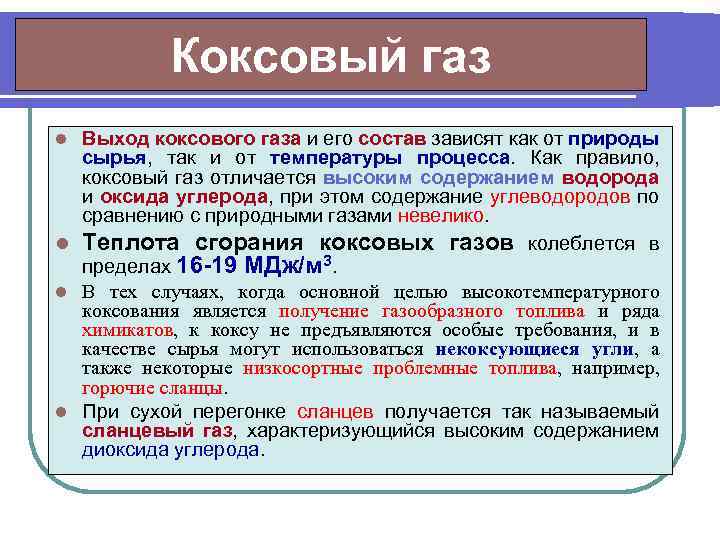 Коксовый газ

Выход коксового газа и его состав зависят как от природы сырья, так и от температуры процесса. Как правило, коксовый газ отличается высоким содержанием водорода и оксида углерода, при этом содержание углеводородов по сравнению с природными газами невелико.

Теплота сгорания коксовых газов колеблется в пределах 16-19 МДж/м$^3$.

В тех случаях, когда основной целью высокотемпературного коксования является получение газообразного топлива и ряда химикатов, к коксу не предъявляются особые требования, и в качестве сырья могут использоваться некоксующиеся угли, а также некоторые низкосортные проблемные топлива, например, горючие сланцы.

При сухой перегонке сланцев получается так называемый сланцевый газ, характеризующийся высоким содержанием диоксида углерода.